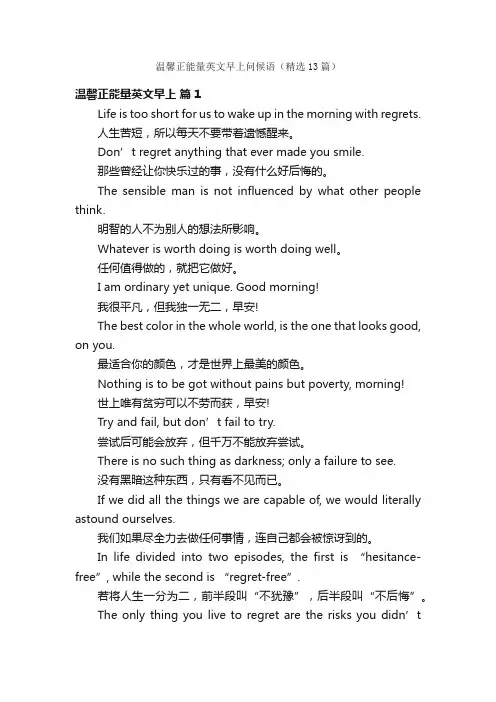 温馨正能量英文早上问候语（精选13篇）

温馨正能量英文早上 篇1

Life is too short for us to wake up in the morning with regrets.

人生苦短，所以每天不要带着遗憾醒来。

Don’t regret anything that ever made you smile.

那些曾经让你快乐过的事，没有什么好后悔的。

The sensible man is not influenced by what other people think.

明智的人不为别人的想法所影响。

Whatever is worth doing is worth doing well。

任何值得做的，就把它做好。

I am ordinary yet unique. Good morning!

我很平凡，但我独一无二，早安!

The best color in the whole world, is the one that looks good, on you.

最适合你的颜色，才是世界上最美的颜色。

Nothing is to be got without pains but poverty, morning!

世上唯有贫穷可以不劳而获，早安!

Try and fail, but don’t fail to try.

尝试后可能会放弃，但千万不能放弃尝试。

There is no such thing as darkness; only a failure to see.

没有黑暗这种东西，只有看不见而已。

If we did all the things we are capable of, we would literally astound ourselves.

我们如果尽全力去做任何事情，连自己都会被惊讶到的。

In life divided into two episodes, the first is “hesitance-free”, while the second is “regret-free”.

若将人生一分为二，前半段叫“不犹豫”，后半段叫“不后悔”。

The only thing you live to regret are the risks you didn’t